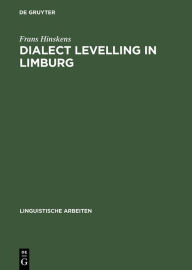 DE GRUYTER

Frans Hinskens

DIALECT LEVELLING IN LIMBURG

LINGUISTISCHE ARBEITEN

DE
G